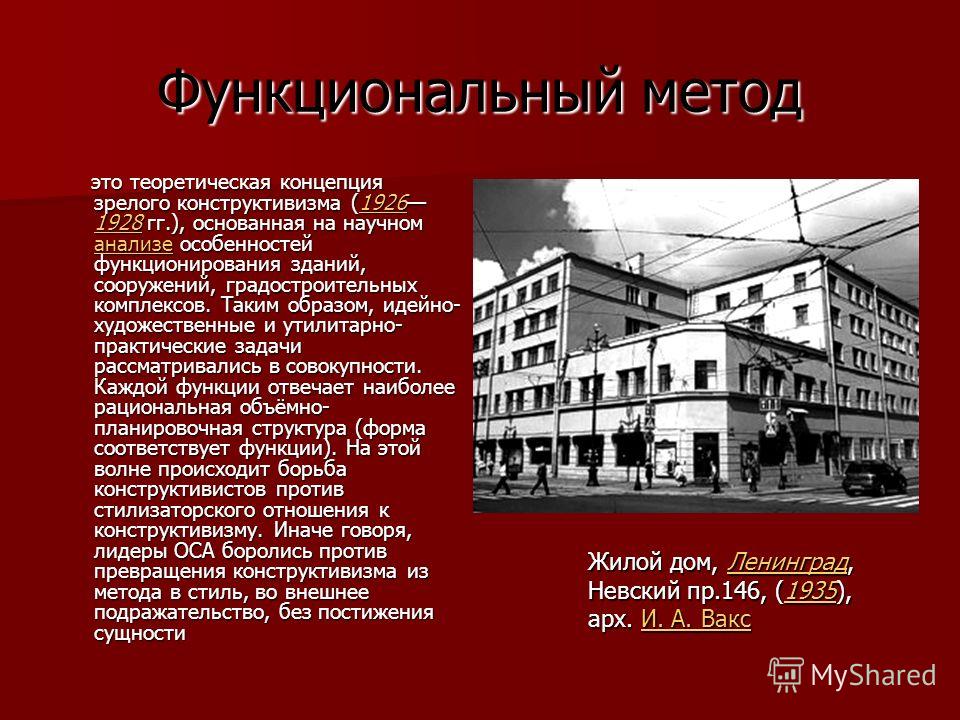 Функциональный метод

это теоретическая концепция зрелого конструктивизма (1926—1928 гг.), основанная на научном анализе особенностей функционирования зданий, сооружений, градостроительных комплексов. Таким образом, идейно-художественные и утилитарно-практические задачи рассматривались в совокупности. Каждой функции отвечает наиболее рациональная объёмно-планировочная структура (форма соответствует функции). На этой волне происходит борьба конструктивистов против стилизаторского отношения к конструктивизму. Иначе говоря, лидеры ОСА боролись против превращения конструктивизма из метода в стиль, во внешнее подражательство, без постижения сущности

Жилой дом, Ленинград, Невский пр.146, (1935), арх. И. А. Вакс

MyShared